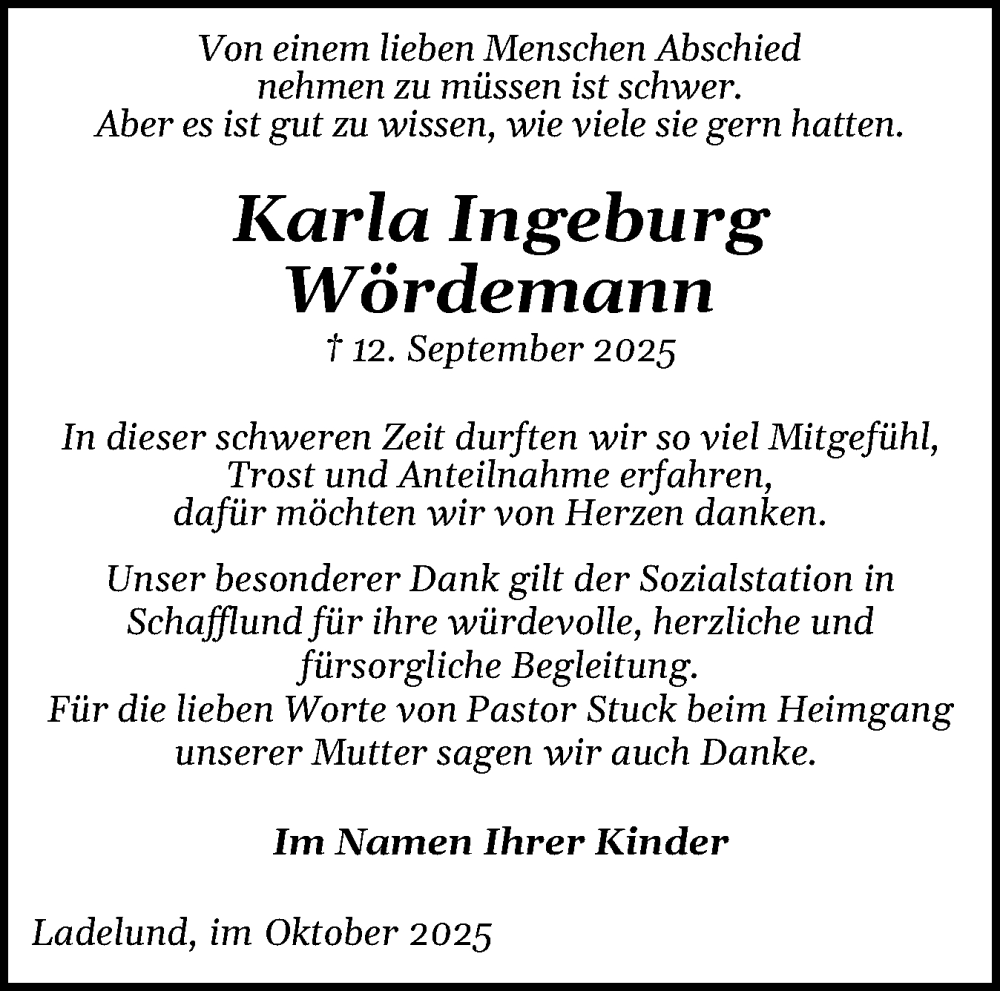 Von einem lieben Menschen Abschied nehmen zu müssen ist schwer. Aber es ist gut zu wissen, wie viele sie gern hatten.

Karla Ingeburg Wördemann

† 12. September 2025

In dieser schweren Zeit durften wir so viel Mitgefühl, Trost und Anteilnahme erfahren, dafür möchten wir von Herzen danken.

Unser besonderer Dank gilt der Sozialstation in Schafflund für ihre würdevolle, herzliche und fürsorgliche Begleitung.
Für die lieben Worte von Pastor Stuck beim Heimgang unserer Mutter sagen wir auch Danke.

Im Namen Ihrer Kinder

Ladelund, im Oktober 2025